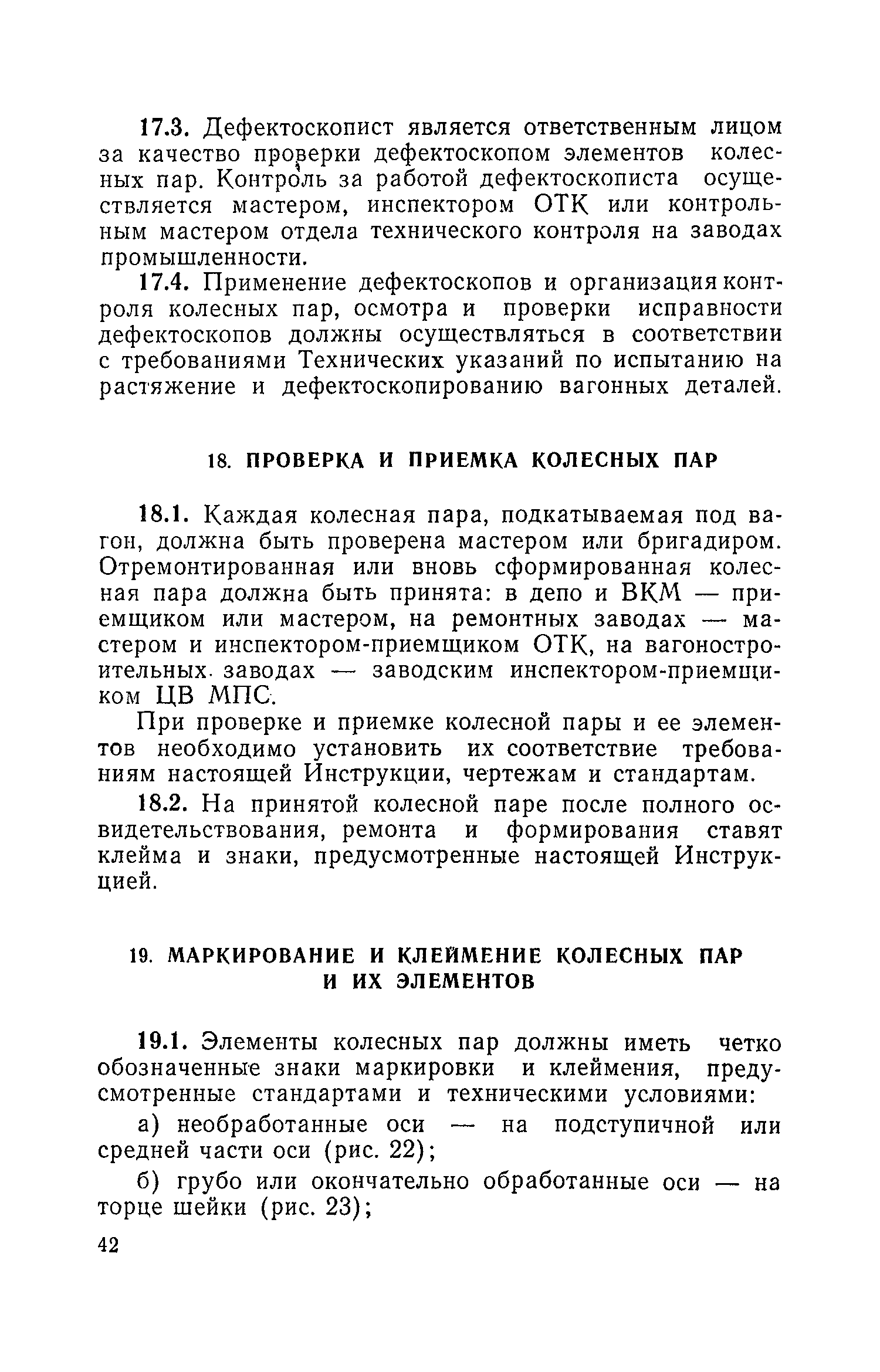 17.3. Дефектоскопист является ответственным лицом за качество проверки дефектоскопом элементов колесных пар. Контроль за работой дефектоскописта осуществляется мастером, инспектором ОТК или контрольным мастером отдела технического контроля на заводах промышленности.

17.4. Применение дефектоскопов и организация контроля колесных пар, осмотра и проверки исправности дефектоскопов должны осуществляться в соответствии с требованиями Технических указаний по испытанию на растяжение и дефектоскопированию вагонных деталей.

18. ПРОВЕРКА И ПРИЕМКА КОЛЕСНЫХ ПАР

18.1. Каждая колесная пара, подкатываемая под вагон, должна быть проверена мастером или бригадиром. Отремонтированная или вновь сформированная колесная пара должна быть принята: в депо и ВКМ — приемщиком или мастером, на ремонтных заводах — мастером и инспектором-приемщиком ОТК, на вагоностроительных заводах — заводским инспектором-приемщиком ЦВ МПС.

При проверке и приемке колесной пары и ее элементов необходимо установить их соответствие требованиям настоящей Инструкции, чертежам и стандартам.

18.2. На принятой колесной паре после полного освидетельствования, ремонта и формирования ставят клейма и знаки, предусмотренные настоящей Инструкцией.

19. МАРКИРОВАНИЕ И КЛЕЙМЕНИЕ КОЛЕСНЫХ ПАР И ИХ ЭЛЕМЕНТОВ

19.1. Элементы колесных пар должны иметь четко обозначенные знаки маркировки и клеймения, предусмотренные стандартами и техническими условиями:

а) необработанные оси — на подступичной или средней части оси (рис. 22);

б) грубо или окончательно обработанные оси — на торце шейки (рис. 23);

42